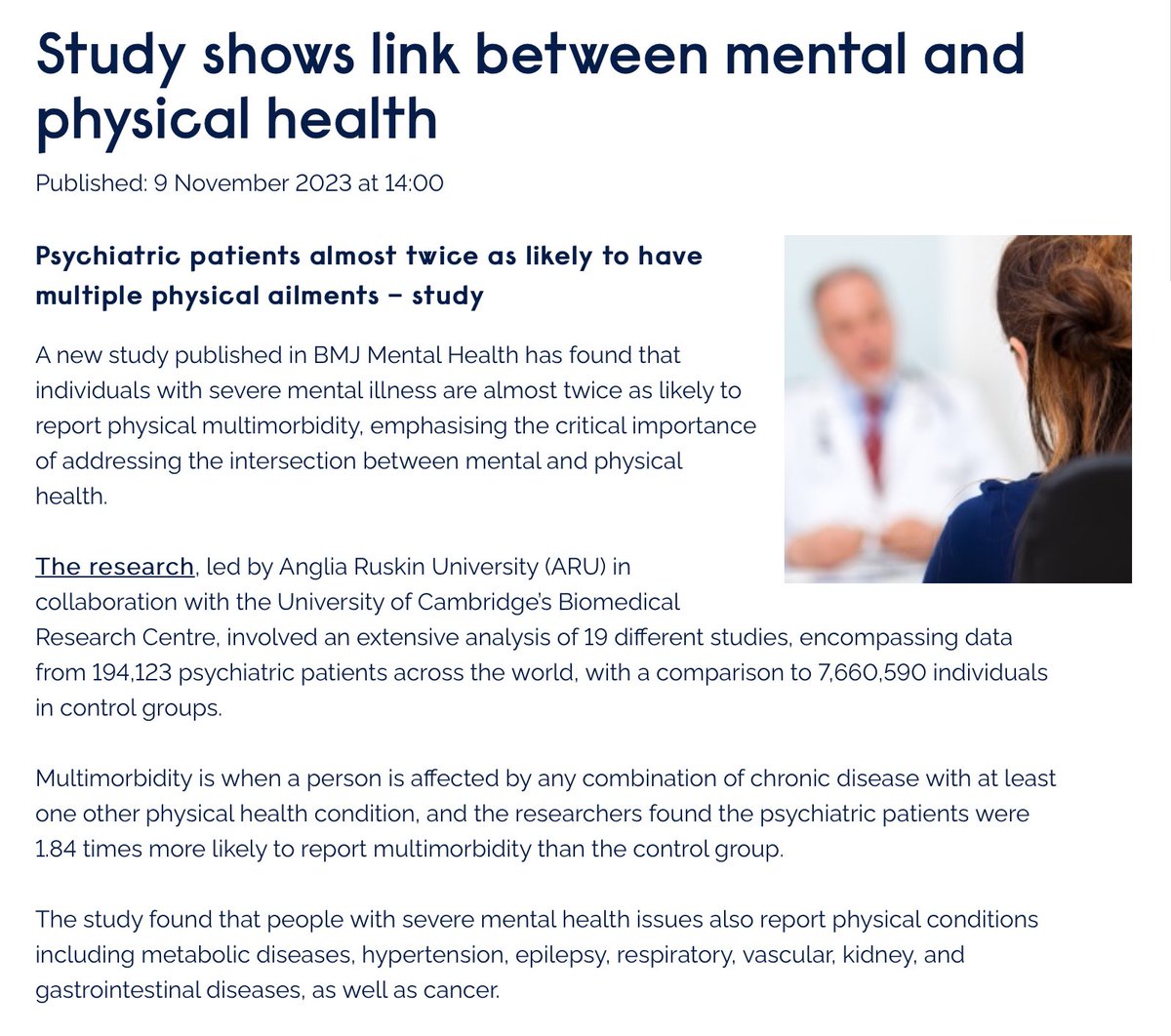 Study shows link between mental and physical health

Published: 9 November 2023 at 14:00

Psychiatric patients almost twice as likely to have multiple physical ailments – study

A new study published in BMJ Mental Health has found that individuals with severe mental illness are almost twice as likely to report physical multimorbidity, emphasising the critical importance of addressing the intersection between mental and physical health.

The research, led by Anglia Ruskin University (ARU) in collaboration with the University of Cambridge's Biomedical Research Centre, involved an extensive analysis of 19 different studies, encompassing data from 194,123 psychiatric patients across the world, with a comparison to 7,660,590 individuals in control groups.

Multimorbidity is when a person is affected by any combination of chronic disease with at least one other physical health condition, and the researchers found the psychiatric patients were 1.84 times more likely to report multimorbidity than the control group.

The study found that people with severe mental health issues also report physical conditions including metabolic diseases, hypertension, epilepsy, respiratory, vascular, kidney, and gastrointestinal diseases, as well as cancer.